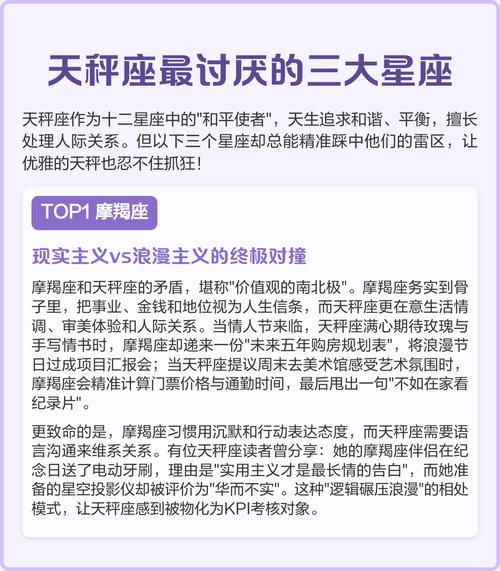 天秤座最讨厌的三大星座

天秤座作为十二星座中的"和平使者"，天生追求和谐、平衡，擅长处理人际关系。但以下三个星座却总能精准踩中他们的雷区，让优雅的天秤也忍不住抓狂！

TOP1 摩羯座

现实主义vs浪漫主义的终极对撞

摩羯座和天秤座的矛盾，堪称"价值观的南北极"。摩羯座务实到骨子里，把事业、金钱和地位视为人生信条，而天秤座更在意生活情调、审美体验和人际关系。当情人节来临，天秤座满心期待玫瑰与手写情书时，摩羯座却递来一份"未来五年购房规划表"，将浪漫节日过成项目汇报会；当天秤座提议周末去美术馆感受艺术氛围时，摩羯座会精准计算门票价格与通勤时间，最后甩出一句"不如在家看纪录片"。

更致命的是，摩羯座习惯用沉默和行动表达态度，而天秤座需要语言沟通来维系关系。有位天秤座读者曾分享：她的摩羯座伴侣在纪念日送了电动牙刷，理由是"实用主义才是最长情的告白"，而她准备的星空投影仪却被评价为"华而不实"。这种"逻辑碾压浪漫"的相处模式，让天秤座感到被物化为KPI考核对象。